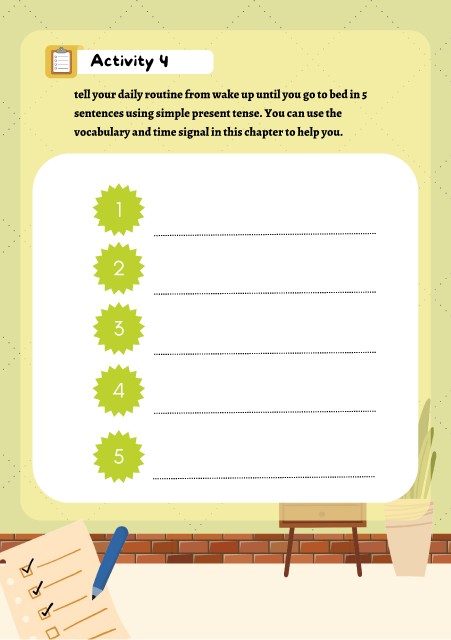 Activity 4

tell your daily routine from wake up until you go to bed in 5 sentences using simple present tense. You can use the vocabulary and time signal in this chapter to help you.

1 ____

2 ____

3 ____

4 ____

5 ____